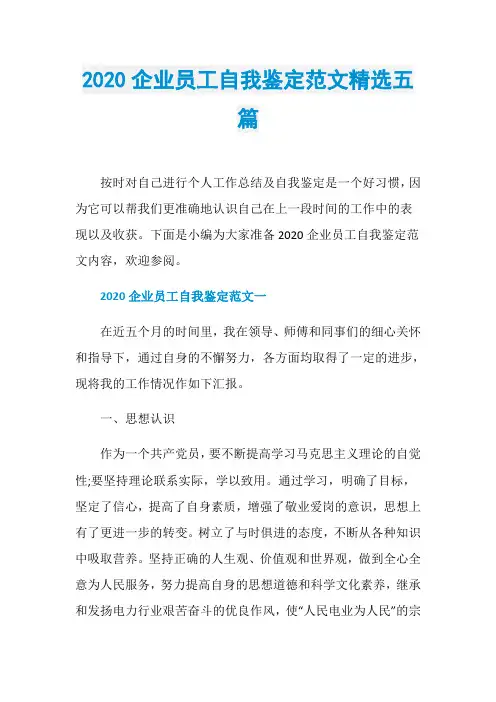 2020 企业员工自我鉴定范文精选五篇

按时对自己进行个人工作总结及自我鉴定是一个好习惯，因为它可以帮我们更准确地认识自己在上一段时间的工作中的表现以及收获。下面是小编为大家准备 2020 企业员工自我鉴定范文内容，欢迎参阅。

2020 企业员工自我鉴定范文一

在近五个月的时间里，我在领导、师傅和同事们的细心关怀和指导下，通过自身的不懈努力，各方面均取得了一定的进步，现将我的工作情况作如下汇报。

一、思想认识

作为一个共产党员，要不断提高学习马克思主义理论的自觉性;要坚持理论联系实际，学以致用。通过学习，明确了目标，坚定了信心，提高了自身素质，增强了敬业爱岗的意识，思想上有了更进一步的转变。树立了与时俱进的态度，不断从各种知识中吸取营养。坚持正确的人生观、价值观和世界观，做到全心全意为人民服务，努力提高自身的思想道德和科学文化素养，继承和发扬电力行业艰苦奋斗的优良作风，使“人民电业为人民”的宗